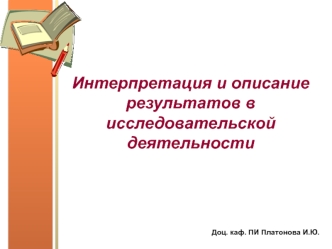 Интерпретация и описание результатов в исследовательской деятельности

Доц. каф. ПИ Платонова И.Ю.